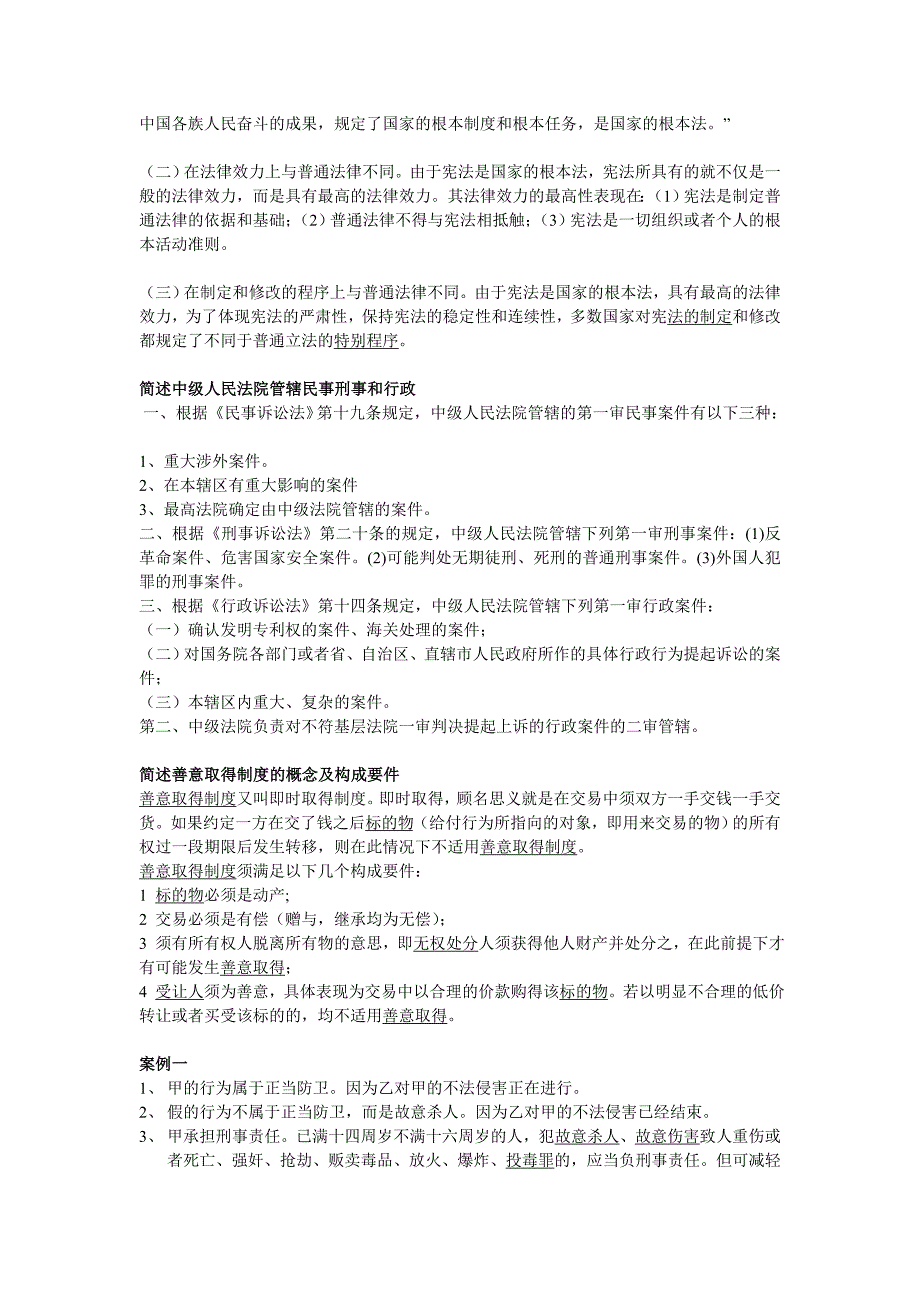 中国各族人民奋斗的成果，规定了国家的根本制度和根本任务，是国家的根本法。”

（二）在法律效力上与普通法律不同。由于宪法是国家的根本法，宪法所具有的就不仅是一般的法律效力，而是具有最高的法律效力。其法律效力的最高性表现在：（1）宪法是制定普通法律的依据和基础；（2）普通法律不得与宪法相抵触；（3）宪法是一切组织或者个人的根本活动准则。

（三）在制定和修改的程序上与普通法律不同。由于宪法是国家的根本法，具有最高的法律效力，为了体现宪法的严肃性，保持宪法的稳定性和连续性，多数国家对宪法的制定和修改都规定了不同于普通立法的特别程序。

简述中级人民法院管辖民事刑事和行政
一、根据《民事诉讼法》第十九条规定，中级人民法院管辖的第一审民事案件有以下三种：

1、重大涉外案件。
2、在本辖区有重大影响的案件
3、最高法院确定由中级法院管辖的案件。
二、根据《刑事诉讼法》第二十条的规定，中级人民法院管辖下列第一审刑事案件：(1)反革命案件、危害国家安全案件。(2)可能判处无期徒刑、死刑的普通刑事案件。(3)外国人犯罪的刑事案件。
三、根据《行政诉讼法》第十四条规定，中级人民法院管辖下列第一审行政案件：
（一）确认发明专利权的案件、海关处理的案件；
（二）对国务院各部门或者省、自治区、直辖市人民政府所作的具体行政行为提起诉讼的案件；
（三）本辖区内重大、复杂的案件。
第二、中级法院负责对不符基层法院一审判决提起上诉的行政案件的二审管辖。

简述善意取得制度的概念及构成要件
善意取得制度又叫即时取得制度。即时取得，顾名思义就是在交易中须双方一手交钱一手交货。如果约定一方在交了钱之后标的物（给付行为所指向的对象，即用来交易的物）的所有权过一段期限后发生转移，则在此情况下不适用善意取得制度。
善意取得制度须满足以下几个构成要件：
1 标的物必须是动产；
2 交易必须是有偿（赠与，继承均为无偿）；
3 须有所有权人脱离所有物的意思，即无权处分人须获得他人财产并处分之，在此前提下才有可能发生善意取得；
4 受让人须为善意，具体表现为交易中以合理的价款购得该标的物。若以明显不合理的低价转让或者买受该标的的，均不适用善意取得。

案例一
1、 甲的行为属于正当防卫。因为乙对甲的不法侵害正在进行。
2、 假的行为不属于正当防卫，而是故意杀人。因为乙对甲的不法侵害已经结束。
3、 甲承担刑事责任。已满十四周岁不满十六周岁的人，犯故意杀人、故意伤害致人重伤或者死亡、强奸、抢劫、贩卖毒品、放火、爆炸、投毒罪的，应当负刑事责任。但可减轻